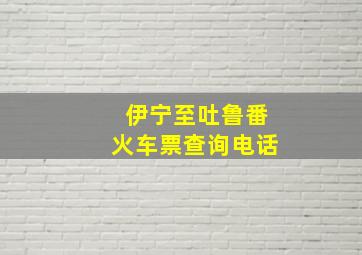 伊宁至吐鲁番
火车票查询电话